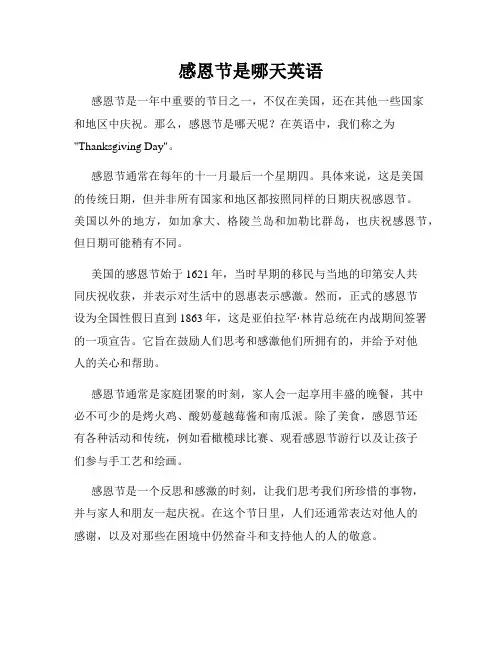 感恩节是哪天英语

感恩节是一年中重要的节日之一，不仅在美国，还在其他一些国家和地区中庆祝。那么，感恩节是哪天呢？在英语中，我们称之为"Thanksgiving Day"。

感恩节通常在每年的十一月最后一个星期四。具体来说，这是美国的传统日期，但并非所有国家和地区都按照同样的日期庆祝感恩节。美国以外的地方，如加拿大、格陵兰岛和加勒比群岛，也庆祝感恩节，但日期可能稍有不同。

美国的感恩节始于 1621 年，当时早期的移民与当地的印第安人共同庆祝收获，并表示对生活中的恩惠表示感激。然而，正式的感恩节设为全国性假日直到 1863 年，这是亚伯拉罕·林肯总统在内战期间签署的一项宣告。它旨在鼓励人们思考和感激他们所拥有的，并给予对他人的关心和帮助。

感恩节通常是家庭团聚的时刻，家人会一起享用丰盛的晚餐，其中必不可少的是烤火鸡、酸奶蔓越莓酱和南瓜派。除了美食，感恩节还有各种活动和传统，例如看橄榄球比赛、观看感恩节游行以及让孩子们参与手工艺和绘画。

感恩节是一个反思和感激的时刻，让我们思考我们所珍惜的事物，并与家人和朋友一起庆祝。在这个节日里，人们还通常表达对他人的感谢，以及对那些在困境中仍然奋斗和支持他人的人的敬意。